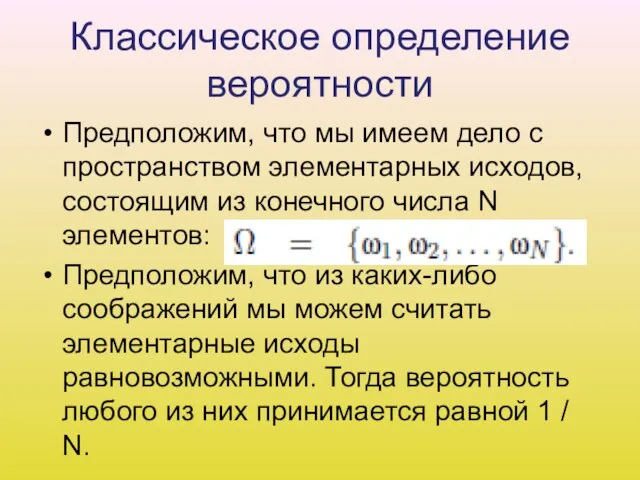 Классическое определение вероятности

• Предположим, что мы имеем дело с пространством элементарных исходов, состоящим из конечного числа N элементов: $\Omega = \{\omega_1, \omega_2, \ldots, \omega_N\}.$

• Предположим, что из каких-либо соображений мы можем считать элементарные исходы равновозможными. Тогда вероятность любого из них принимается равной 1 / N.